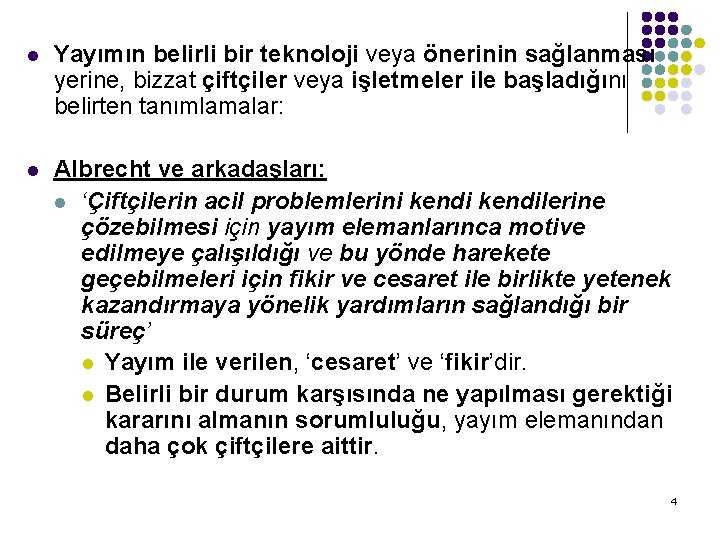 Yayımın belirli bir teknoloji veya önerinin sağlanması yerine, bizzat çiftçiler veya işletmeler ile başladığını belirten tanımlamalar:

Albrecht ve arkadaşları:

‘Çiftçilerin acil problemlerini kendi kendilerine çözebilmesi için yayım elemanlarınca motive edilmeye çalışıldığı ve bu yönde harekete geçebilmeleri için fikir ve cesaret ile birlikte yetenek kazandırmaya yönelik yardımların sağlandığı bir süreç’

Yayım ile verilen, ‘cesaret’ ve ‘fikir’dir.

Belirli bir durum karşısında ne yapılması gerektiği kararını almanın sorumluluğu, yayım elemanından daha çok çiftçilere aittir.

4